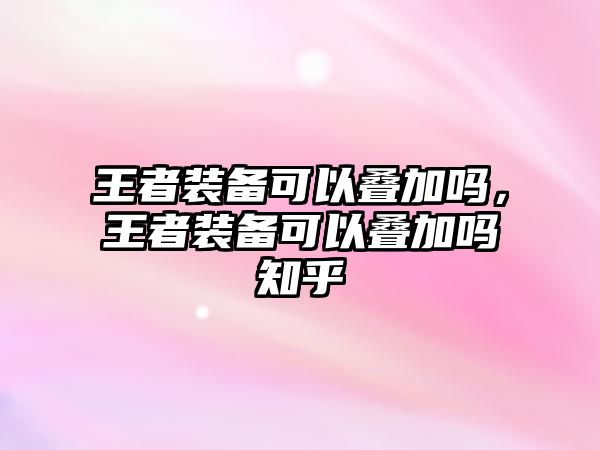 王者装备可以叠加吗，王者装备可以叠加吗知乎